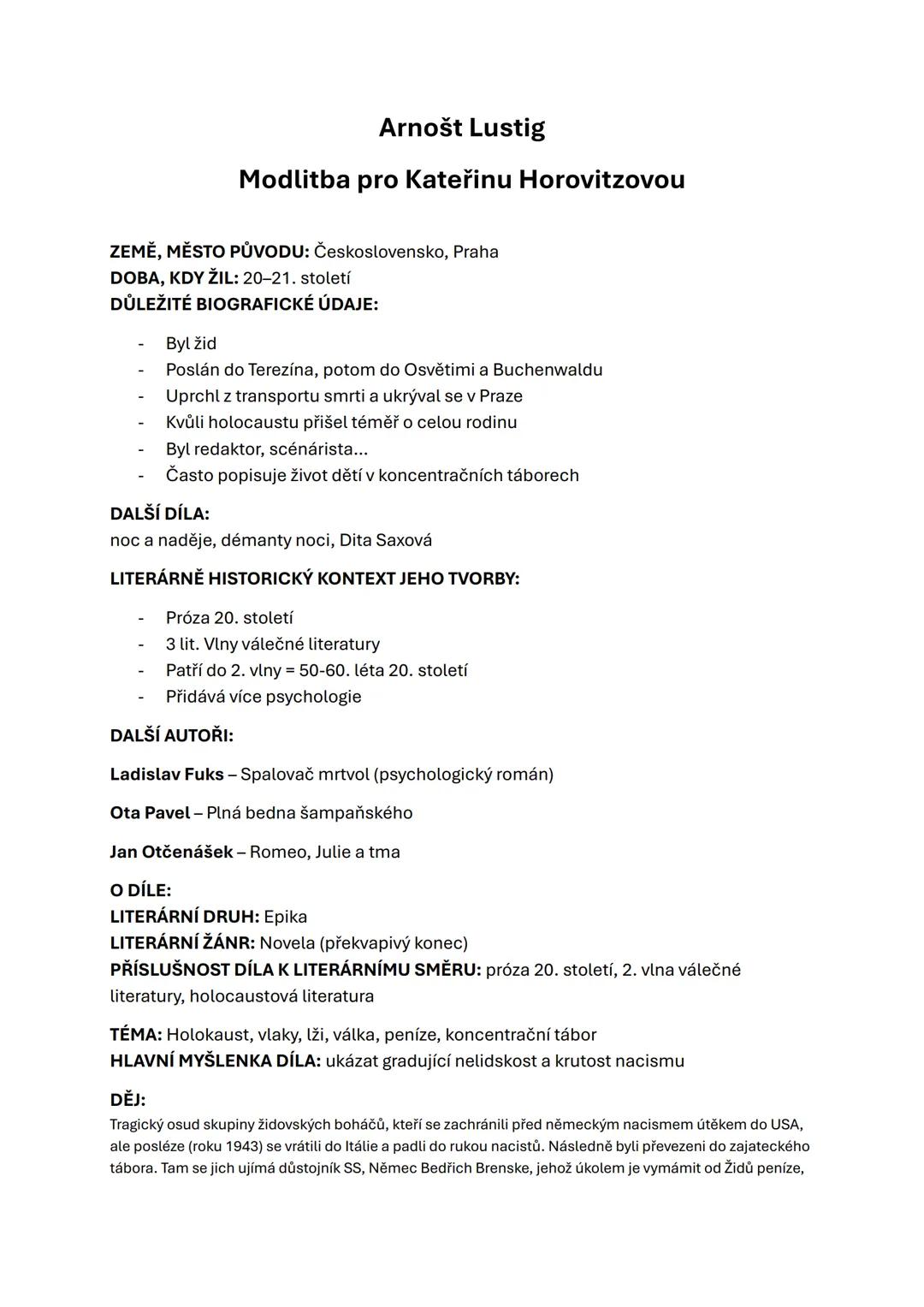 Arnošt Lustig
Modlitba pro Kateřinu Horovitzovou

ZEMĚ, MĚSTO PŮVODU: Československo, Praha
DOBA, KDY ŽIL: 20–21. století
DŮLEŽITÉ BIOGRAFICKÉ ÚDAJE:

- Byl žid
- Poslán do Terezína, potom do Osvětimi a Buchenwaldu
- Uprchl z transportu smrti a ukrýval se v Praze
- Kvůli holocaustu přišel téměř o celou rodinu
- Byl redaktor, scénárista...
- Často popisuje život dětí v koncentračních táborech

DALŠÍ DÍLA:
noc a naděje, démanty noci, Dita Saxová

LITERÁRNĚ HISTORICKÝ KONTEXT JEHO TVORBY:

- Próza 20. století
- 3 lit. Vlny válečné literatury
- Patří do 2. vlny = 50-60. léta 20. století
- Přidává více psychologie

DALŠÍ AUTOŘI:

Ladislav Fuks – Spalovač mrtvol (psychologický román)

Ota Pavel – Plná bedna šampaňského

Jan Otčenášek – Romeo, Julie a tma

O DÍLE:
LITERÁRNÍ DRUH: Epika
LITERÁRNÍ ŽÁNR: Novela (překvapivý konec)
PŘÍSLUŠNOST DÍLA K LITERÁRNÍMU SMĚRU: próza 20. století, 2. vlna válečné literatury, holocaustová literatura

TÉMA: Holokaust, vlaky, lži, válka, peníze, koncentrační tábor
HLAVNÍ MYŠLENKA DÍLA: ukázat gradující nelidskost a krutost nacismu

DĚJ:
Tragický osud skupiny židovských boháčů, kteří se zachránili před německým nacismem útěkem do USA, ale posléze (roku 1943) se vrátili do Itálie a padli do rukou nacistů. Následně byli převezeni do zajateckého tábora. Tam se jich ujímá důstojník SS, Němec Bedřich Brenske, jehož úkolem je vymámit od Židů peníze,